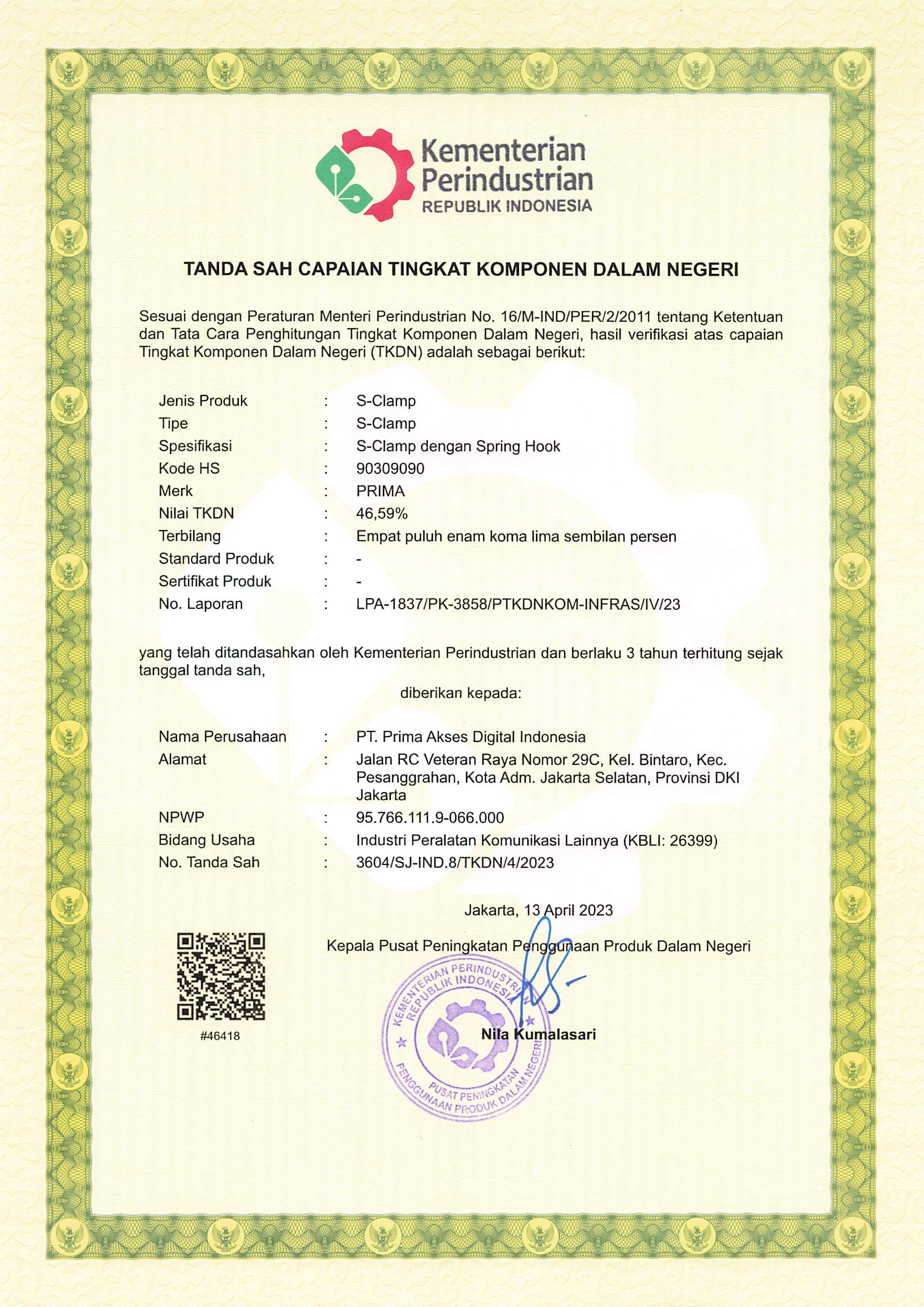 Kementerian Perindustrian
REPUBLIK INDONESIA

TANDA SAH CAPAIAN TINGKAT KOMPONEN DALAM NEGERI

Sesuai dengan Peraturan Menteri Perindustrian No. 16/M-IND/PER/2/2011 tentang Ketentuan dan Tata Cara Penghitungan Tingkat Komponen Dalam Negeri, hasil verifikasi atas capaian Tingkat Komponen Dalam Negeri (TKDN) adalah sebagai berikut:

Jenis Produk : S-Clamp
Tipe : S-Clamp
Spesifikasi : S-Clamp dengan Spring Hook
Kode HS : 90309090
Merk : PRIMA
Nilai TKDN : 46,59%
Terbilang : Empat puluh enam koma lima sembilan persen
Standard Produk : -
Sertifikat Produk : -
No. Laporan : LPA-1837/PK-3858/PTKDNKOM-INFRAS/IV/23

yang telah ditandasahkan oleh Kementerian Perindustrian dan berlaku 3 tahun terhitung sejak tanggal tanda sah,

diberikan kepada:

Nama Perusahaan : PT. Prima Akses Digital Indonesia
Alamat : Jalan RC Veteran Raya Nomor 29C, Kel. Bintaro, Kec. Pesanggrahan, Kota Adm. Jakarta Selatan, Provinsi DKI Jakarta
NPWP : 95.766.111.9-066.000
Bidang Usaha : Industri Peralatan Komunikasi Lainnya (KBLI: 26399)
No. Tanda Sah : 3604/SJ-IND.8/TKDN/4/2023

Jakarta, 13 April 2023

Kepala Pusat Peningkatan Penggunaan Produk Dalam Negeri

KEMENTERIAN PERINDUSTRIAN REPUBLIK INDONESIA
PUSAT PENINGKATAN PENGGUNAAN PRODUK DALAM NEGERI

Nila Kumalasari

#46418